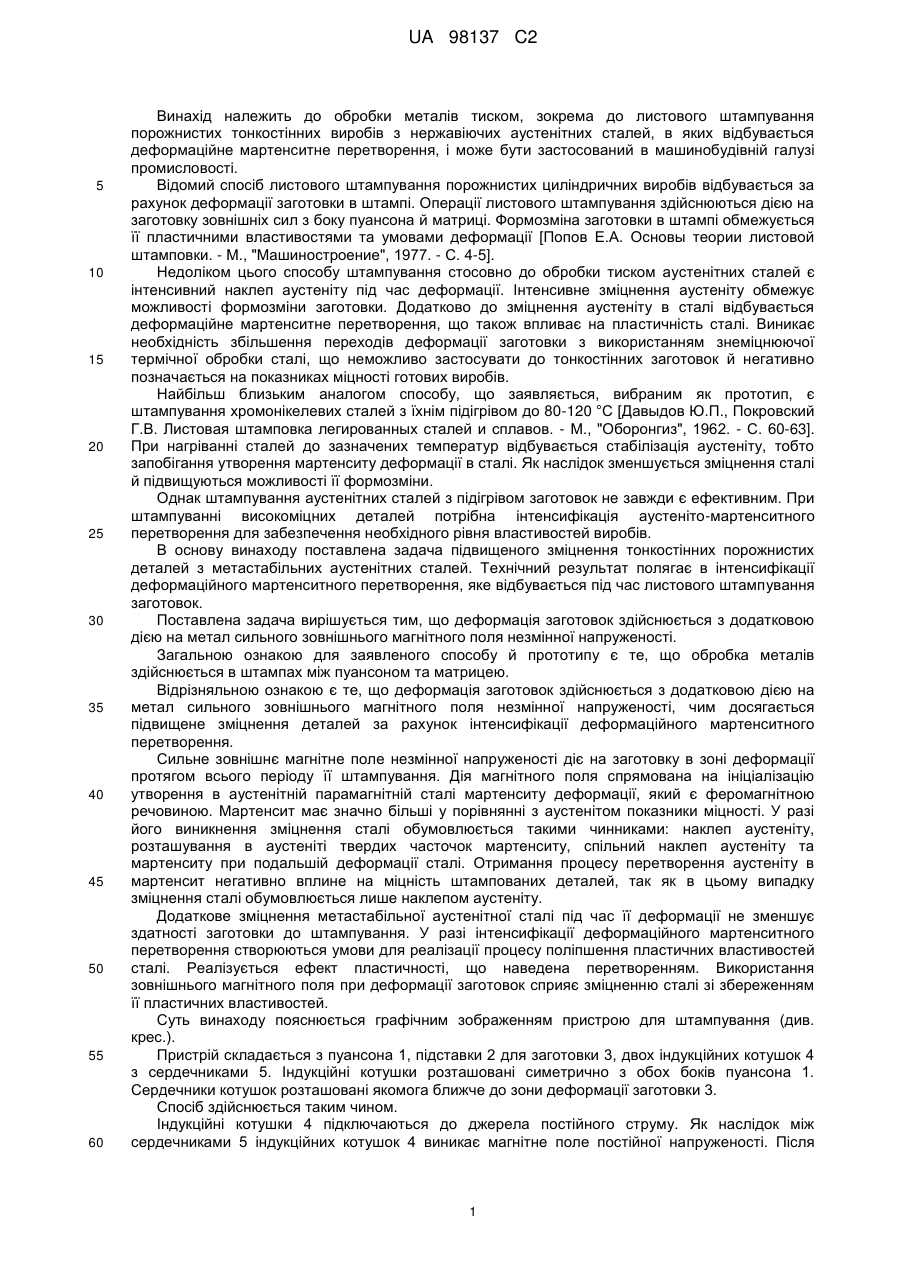 UA 98137 C2

Винахід належить до обробки металів тиском, зокрема до листового штампування порожнистих тонкостінних виробів з нержавіючих аустенітних сталей, в яких відбувається деформаційне мартенситне перетворення, і може бути застосований в машинобудівній галузі промисловості.

5 Відомий спосіб листового штампування порожнистих циліндричних виробів відбувається за рахунок деформації заготовки в штампі. Операції листового штампування здійснюються дією на заготовку зовнішніх сил з боку пуансона й матриці. Формозміна заготовки в штампі обмежується її пластичними властивостями та умовами деформації [Попов Е.А. Основы теории листовой штамповки. - М., "Машиностроение", 1977. - С. 4-5].

10 Недоліком цього способу штампування стосовно до обробки тиском аустенітних сталей є інтенсивний наклеп аустеніту під час деформації. Інтенсивне зміцнення аустеніту обмежує можливості формозміни заготовки. Додатково до зміцнення аустеніту в сталі відбувається деформаційне мартенситне перетворення, що також впливає на пластичність сталі. Виникає необхідність збільшення переходів деформації заготовки з використанням знеміцнюючої 15 термічної обробки сталі, що неможливо застосувати до тонкостінних заготовок й негативно позначається на показниках міцності готових виробів.

Найбільш близьким аналогом способу, що заявляється, вибраним як прототип, є штампування хромонікелевих сталей з їхнім підігрівом до 80-120 °С [Давыдов Ю.П., Покровский Г.В. Листовая штамповка легированных сталей и сплавов. - М., "Оборонгиз", 1962. - С. 60-63].
20 При нагріванні сталей до зазначених температур відбувається стабілізація аустеніту, тобто запобігання утворення мартенситу деформації в сталі. Як наслідок зменшується зміцнення сталі й підвищуються можливості її формозміни.

Однак штампування аустенітних сталей з підігрівом заготовок не завжди є ефективним. При штампуванні високоміцних деталей потрібна інтенсифікація аустеніто-мартенситного 25 перетворення для забезпечення необхідного рівня властивостей виробів.

В основу винаходу поставлена задача підвищеного зміцнення тонкостінних порожнистих деталей з метастабільних аустенітних сталей. Технічний результат полягає в інтенсифікації деформаційного мартенситного перетворення, яке відбувається під час листового штампування заготовок.

30 Поставлена задача вирішується тим, що деформація заготовок здійснюється з додатковою дією на метал сильного зовнішнього магнітного поля незмінної напруженості.

Загальною ознакою для заявленого способу й прототипу є те, що обробка металів здійснюється в штампах між пуансоном та матрицею.

Відрізняльною ознакою є те, що деформація заготовок здійснюється з додатковою дією на 35 метал сильного зовнішнього магнітного поля незмінної напруженості, чим досягається підвищене зміцнення деталей за рахунок інтенсифікації деформаційного мартенситного перетворення.

Сильне зовнішнє магнітне поле незмінної напруженості діє на заготовку в зоні деформації протягом всього періоду її штампування. Дія магнітного поля спрямована на ініціалізацію 40 утворення в аустенітній парамагнітній сталі мартенситу деформації, який є феромагнітною речовиною. Мартенсит має значно більші у порівнянні з аустенітом показники міцності. У разі його виникнення зміцнення сталі обумовлюється такими чинниками: наклеп аустеніту, розташування в аустеніті твердих часточок мартенситу, спільний наклеп аустеніту та мартенситу при подальшій деформації сталі. Отримання процесу перетворення аустеніту в 45 мартенсит негативно вплине на міцність штампованих деталей, так як в цьому випадку зміцнення сталі обумовлюється лише наклепом аустеніту.

Додаткове зміцнення метастабільної аустенітної сталі під час її деформації не зменшує здатності заготовки до штампування. У разі інтенсифікації деформаційного мартенситного перетворення створюються умови для реалізації процесу поліпшення пластичних властивостей 50 сталі. Реалізується ефект пластичності, що наведена перетворенням. Використання зовнішнього магнітного поля при деформації заготовок сприяє зміцненню сталі зі збереженням її пластичних властивостей.

Суть винаходу пояснюється графічним зображенням пристрою для штампування (див. крес.).

55 Пристрій складається з пуансона 1, підставки 2 для заготовки 3, двох індукційних котушок 4 з сердечниками 5. Індукційні котушки розташовані симетрично з обох боків пуансона 1. Сердечники котушок розташовані якомога ближче до зони деформації заготовки 3.

Спосіб здійснюється таким чином.

Індукційні котушки 4 підключаються до джерела постійного струму. Як наслідок між 60 сердечниками 5 індукційних котушок 4 виникає магнітне поле постійної напруженості. Після

1